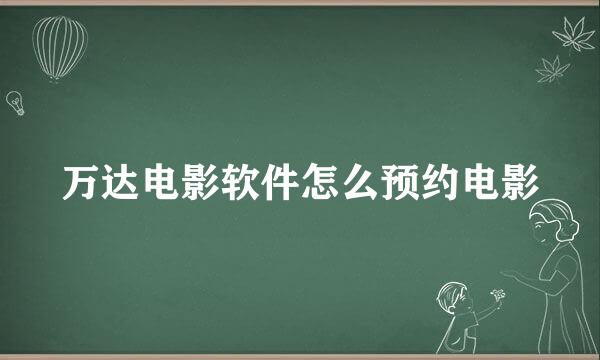 万达电影软件怎么预约电影